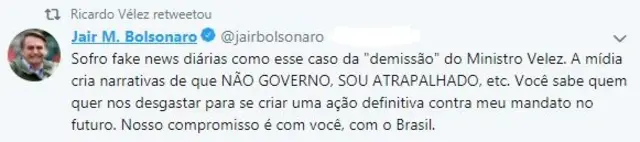 Ricardo Vélez retweetou

Jair M. Bolsonaro @jairbolsonaro

Sofro fake news diárias como esse caso da "demissão" do Ministro Velez. A mídia cria narrativas de que NÃO GOVERNO, SOU ATRAPALHADO, etc. Você sabe quem quer nos desgastar para se criar uma ação definitiva contra meu mandato no futuro. Nosso compromisso é com você, com o Brasil.